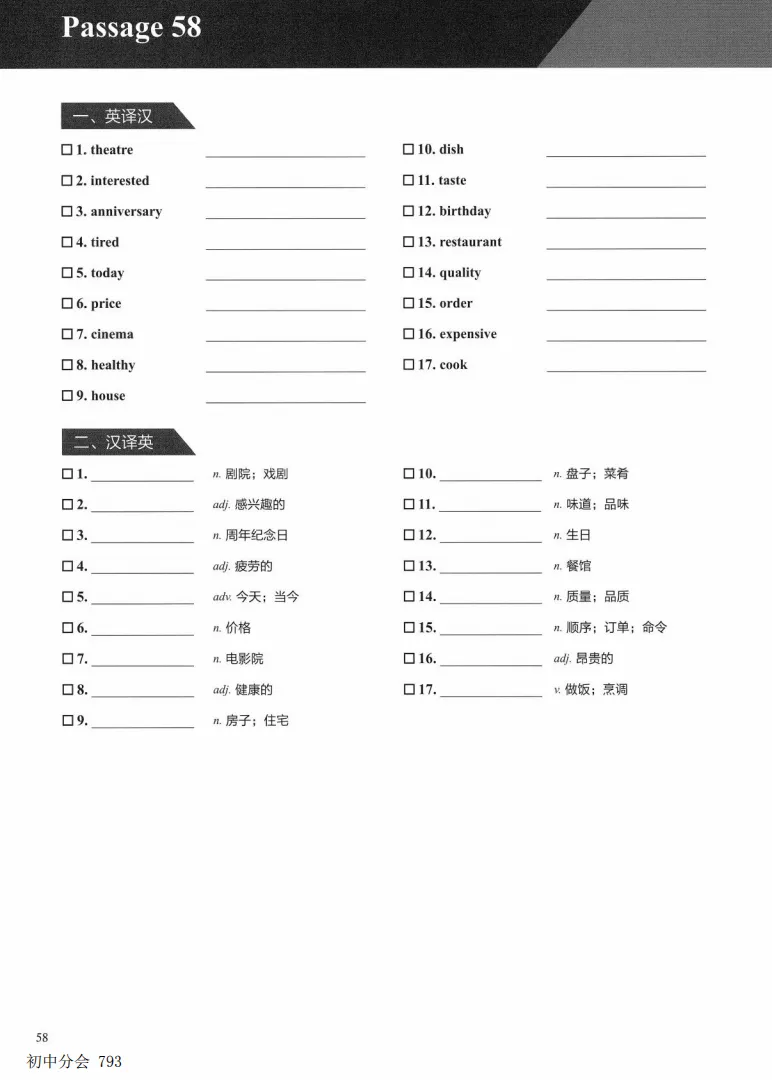 Passage 58

一、英译汉

☐ 1. theatre ____________

☐ 2. interested ____________

☐ 3. anniversary ____________

☐ 4. tired ____________

☐ 5. today ____________

☐ 6. price ____________

☐ 7. cinema ____________

☐ 8. healthy ____________

☐ 9. house ____________

☐ 10. dish ____________

☐ 11. taste ____________

☐ 12. birthday ____________

☐ 13. restaurant ____________

☐ 14. quality ____________

☐ 15. order ____________

☐ 16. expensive ____________

☐ 17. cook ____________

二、汉译英

☐ 1. ____________ n. 剧院；戏剧

☐ 2. ____________ adj. 感兴趣的

☐ 3. ____________ n. 周年纪念日

☐ 4. ____________ adj. 疲劳的

☐ 5. ____________ adv. 今天；当今

☐ 6. ____________ n. 价格

☐ 7. ____________ n. 电影院

☐ 8. ____________ adj. 健康的

☐ 9. ____________ n. 房子；住宅

☐ 10. ____________ n. 盘子；菜肴

☐ 11. ____________ n. 味道；品味

☐ 12. ____________ n. 生日

☐ 13. ____________ n. 餐馆

☐ 14. ____________ n. 质量；品质

☐ 15. ____________ n. 顺序；订单；命令

☐ 16. ____________ adj. 昂贵的

☐ 17. ____________ v. 做饭；烹调

58

初中分会 793